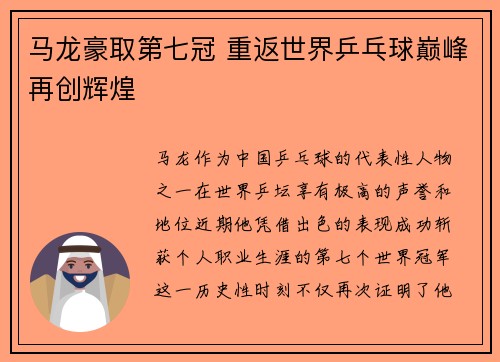 马龙豪取第七冠 重返世界乒乓球巅峰再创辉煌

马龙作为中国乒乓球的代表性人物之一在世界乒坛享有极高的声誉和地位近期他凭借出色的表现成功斩获个人职业生涯的第七个世界冠军这一历史性时刻不仅再次证明了他